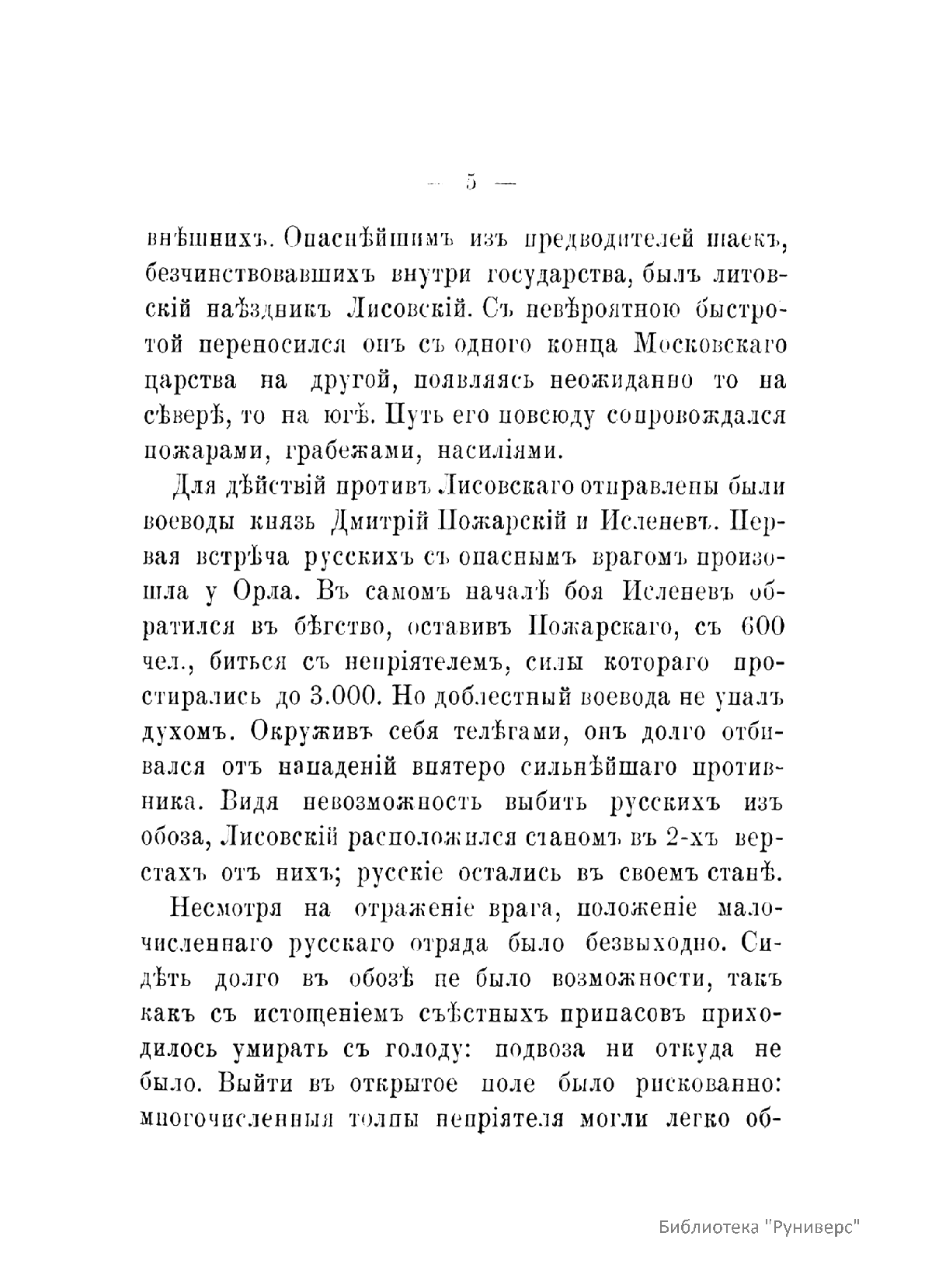 — 5 —

внѣшнихъ. Опаснѣйшимъ изъ предводителей шаекъ, безчинствовавшихъ внутри государства, былъ литовскій наѣздникъ Лисовскій. Съ невѣроятною быстротой переносился онъ съ одного конца Московскаго царства на другой, появляясь неожиданно то на сѣверѣ, то на югѣ. Путь его повсюду сопровождался пожарами, грабежами, насиліями.

Для дѣйствій противъ Лисовскаго отправлены были воеводы князь Дмитрій Пожарскій и Исленевъ. Первая встрѣча русскихъ съ опаснымъ врагомъ произошла у Орла. Въ самомъ началѣ боя Исленевъ обратился въ бѣгство, оставивъ Пожарскаго, съ 600 чел., биться съ непріятелемъ, силы котораго простирались до 3.000. Но доблестный воевода не упалъ духомъ. Окруживъ себя телѣгами, онъ долго отбивался отъ нападеній впятеро сильнѣйшаго противника. Видя невозможность выбить русскихъ изъ обоза, Лисовскій расположился станомъ въ 2-хъ верстахъ отъ нихъ; русскіе остались въ своемъ станѣ.

Несмотря на отраженіе врага, положеніе малочисленнаго русскаго отряда было безвыходно. Сидѣть долго въ обозѣ не было возможности, такъ какъ съ истощеніемъ съѣстныхъ припасовъ приходилось умирать съ голоду: подвоза ни откуда не было. Выйти въ открытое поле было рискованно: многочисленныя толпы непріятеля могли легко об-

Библиотека "Руниверс"